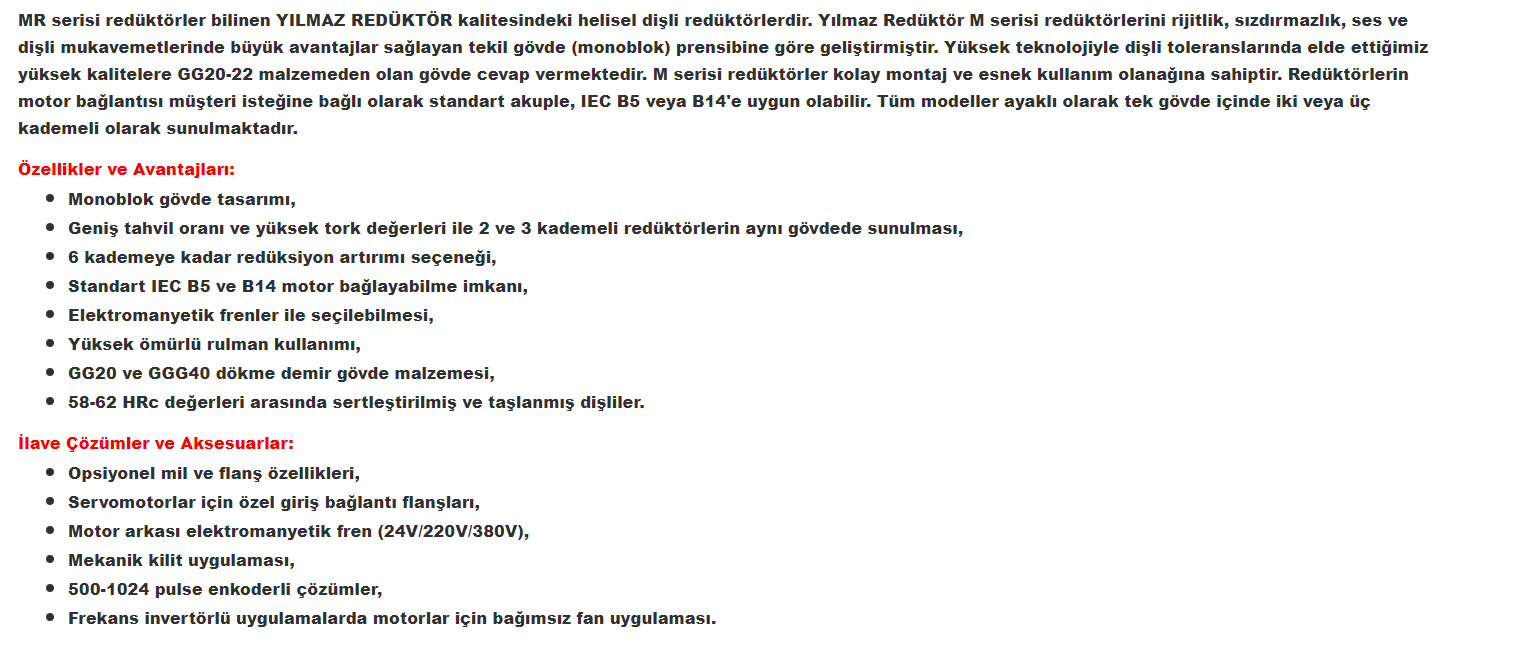 MR serisi redüktörler bilinen YILMAZ REDÜKTÖR kalitesindeki helisel dişli redüktörlerdir. Yılmaz Redüktör M serisi redüktörlerini rijitlik, sızdırmazlık, ses ve dişli mukavemetlerinde büyük avantajlar sağlayan tekil gövde (monoblok) prensibine göre geliştirmiştir. Yüksek teknolojiyle dişli toleranslarında elde ettiğimiz yüksek kalitelere GG20-22 malzemeden olan gövde cevap vermektedir. M serisi redüktörler kolay montaj ve esnek kullanım olanağına sahiptir. Redüktörlerin motor bağlantısı müşteri isteğine bağlı olarak standart akuple, IEC B5 veya B14'e uygun olabilir. Tüm modeller ayaklı olarak tek gövde içinde iki veya üç kademeli olarak sunulmaktadır.

Özellikler ve Avantajları:

- Monoblok gövde tasarımı,
- Geniş tahvil oranı ve yüksek tork değerleri ile 2 ve 3 kademeli redüktörlerin aynı gövdede sunulması,
- 6 kademeye kadar redüksiyon artırımı seçeneği,
- Standart IEC B5 ve B14 motor bağlayabilme imkanı,
- Elektromanyetik frenler ile seçilebilmesi,
- Yüksek ömürlü rulman kullanımı,
- GG20 ve GGG40 dökme demir gövde malzemesi,
- 58-62 HRc değerleri arasında sertleştirilmiş ve taşlanmış dişliler.

İlave Çözümler ve Aksesuarlar:

- Opsiyonel mil ve flanş özellikleri,
- Servomotorlar için özel giriş bağlantı flanşları,
- Motor arkası elektromanyetik fren (24V/220V/380V),
- Mekanik kilit uygulaması,
- 500-1024 pulse enkoderli çözümler,
- Frekans invertörlü uygulamalarda motorlar için bağımsız fan uygulaması.